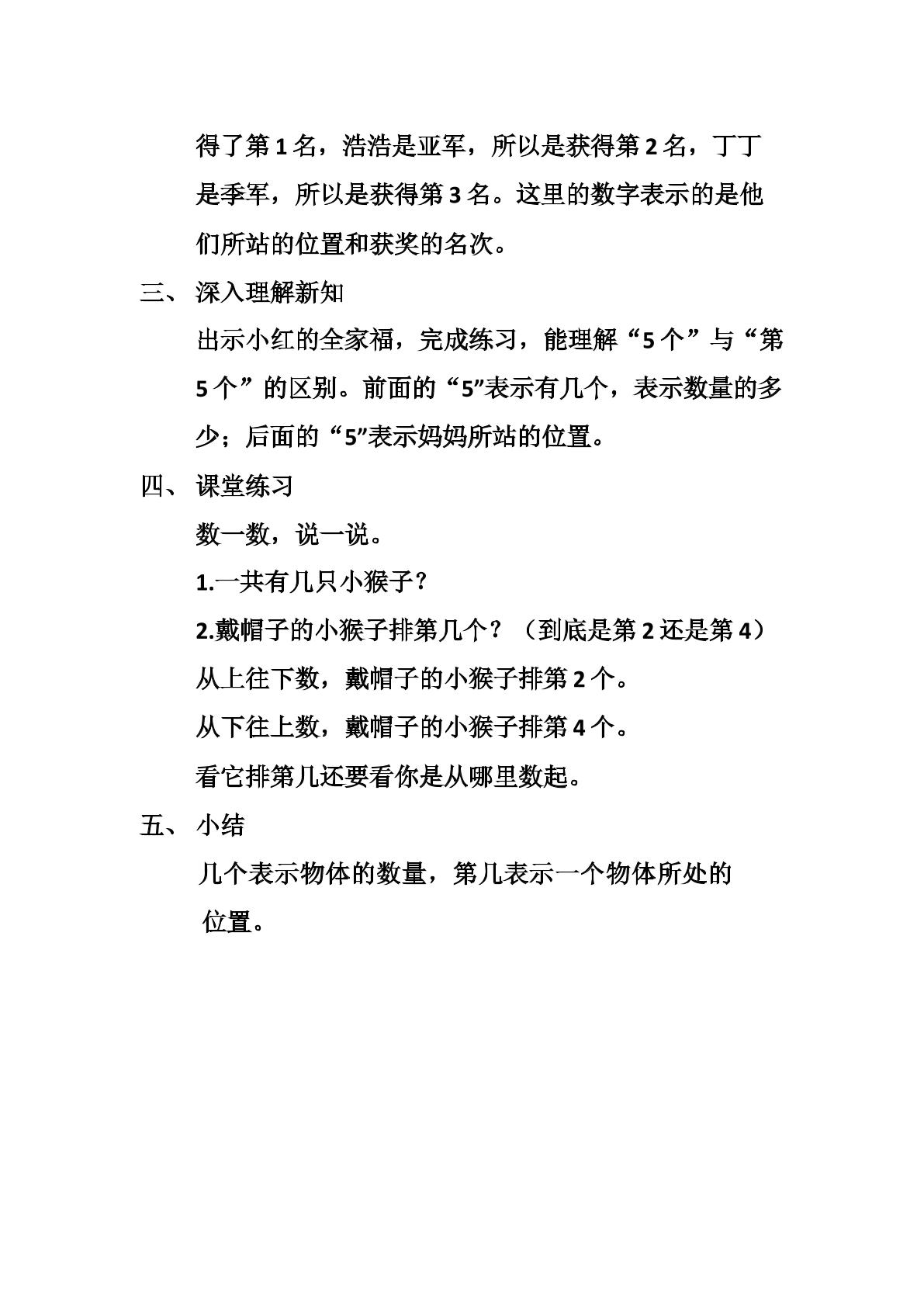 得了第1名，浩浩是亚军，所以是获得第2名，丁丁是季军，所以是获得第3名。这里的数字表示的是他们所站的位置和获奖的名次。

三、 深入理解新知

出示小红的全家福，完成练习，能理解“5个”与“第5个”的区别。前面的“5”表示有几个，表示数量的多少；后面的“5”表示妈妈所站的位置。

四、 课堂练习

数一数，说一说。

1.一共有几只小猴子？

2.戴帽子的小猴子排第几个？（到底是第2还是第4）

从上往下数，戴帽子的小猴子排第2个。

从下往上数，戴帽子的小猴子排第4个。

看它排第几还要看你是从哪里数起。

五、 小结

几个表示物体的数量，第几表示一个物体所处的位置。